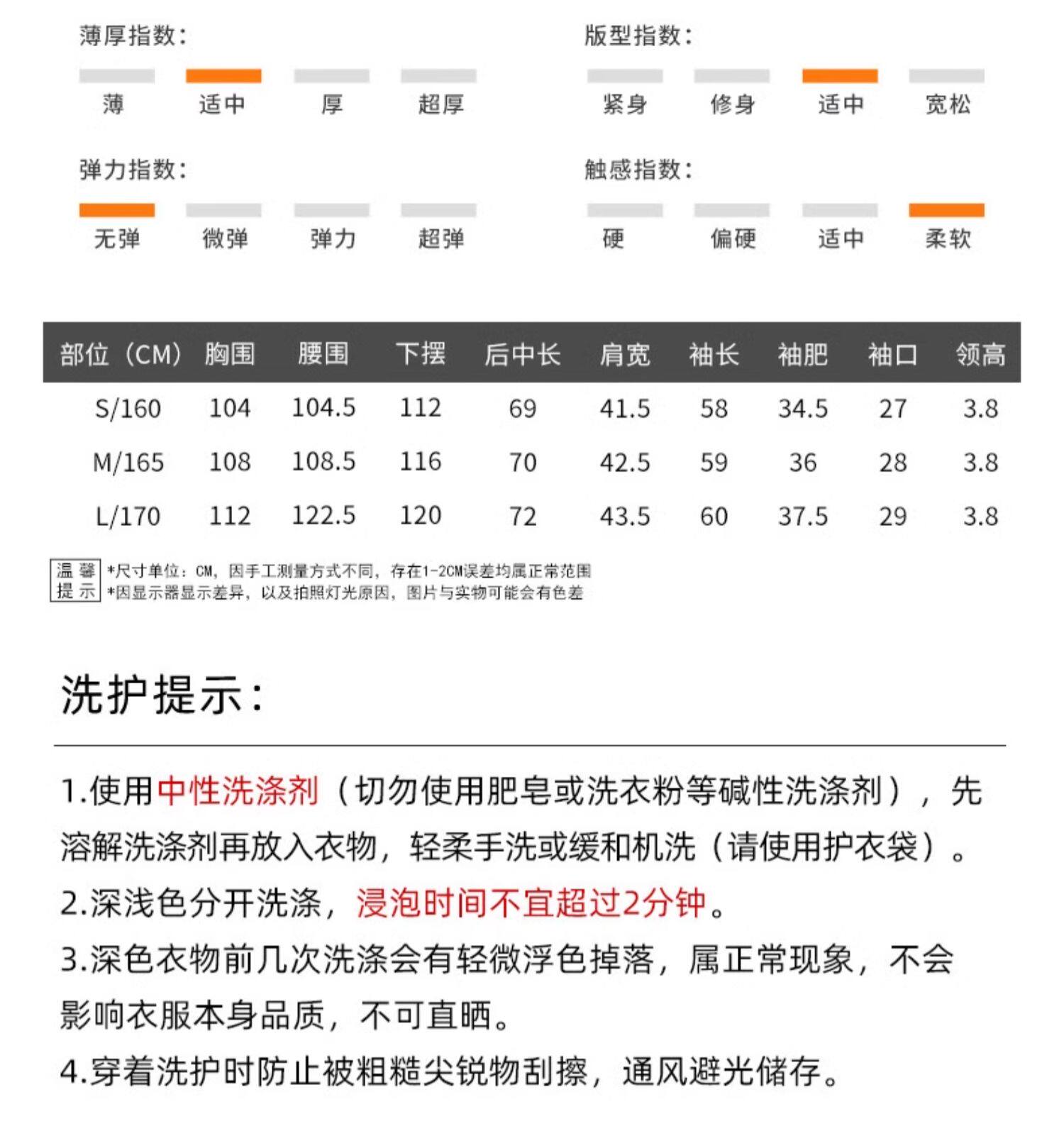 薄厚指数:

薄 适中 厚 超厚

版型指数:

紧身 修身 适中 宽松

弹力指数:

无弹 微弹 弹力 超弹

触感指数:

硬 偏硬 适中 柔软

| 部位（CM） | 胸围 | 腰围 | 下摆 | 后中长 | 肩宽 | 袖长 | 袖肥 | 袖口 | 领高 |
|---|---|---|---|---|---|---|---|---|---|
| S/160 | 104 | 104.5 | 112 | 69 | 41.5 | 58 | 34.5 | 27 | 3.8 |
| M/165 | 108 | 108.5 | 116 | 70 | 42.5 | 59 | 36 | 28 | 3.8 |
| L/170 | 112 | 122.5 | 120 | 72 | 43.5 | 60 | 37.5 | 29 | 3.8 |

温馨提示 *尺寸单位：CM，因手工测量方式不同，存在1-2CM误差均属正常范围
*因显示器显示差异，以及拍照灯光原因，图片与实物可能会有色差

洗护提示:

1.使用中性洗涤剂（切勿使用肥皂或洗衣粉等碱性洗涤剂），先溶解洗涤剂再放入衣物，轻柔手洗或缓和机洗（请使用护衣袋）。

2.深浅色分开洗涤，浸泡时间不宜超过2分钟。

3.深色衣物前几次洗涤会有轻微浮色掉落，属正常现象，不会影响衣服本身品质，不可直晒。

4.穿着洗护时防止被粗糙尖锐物刮擦，通风避光储存。